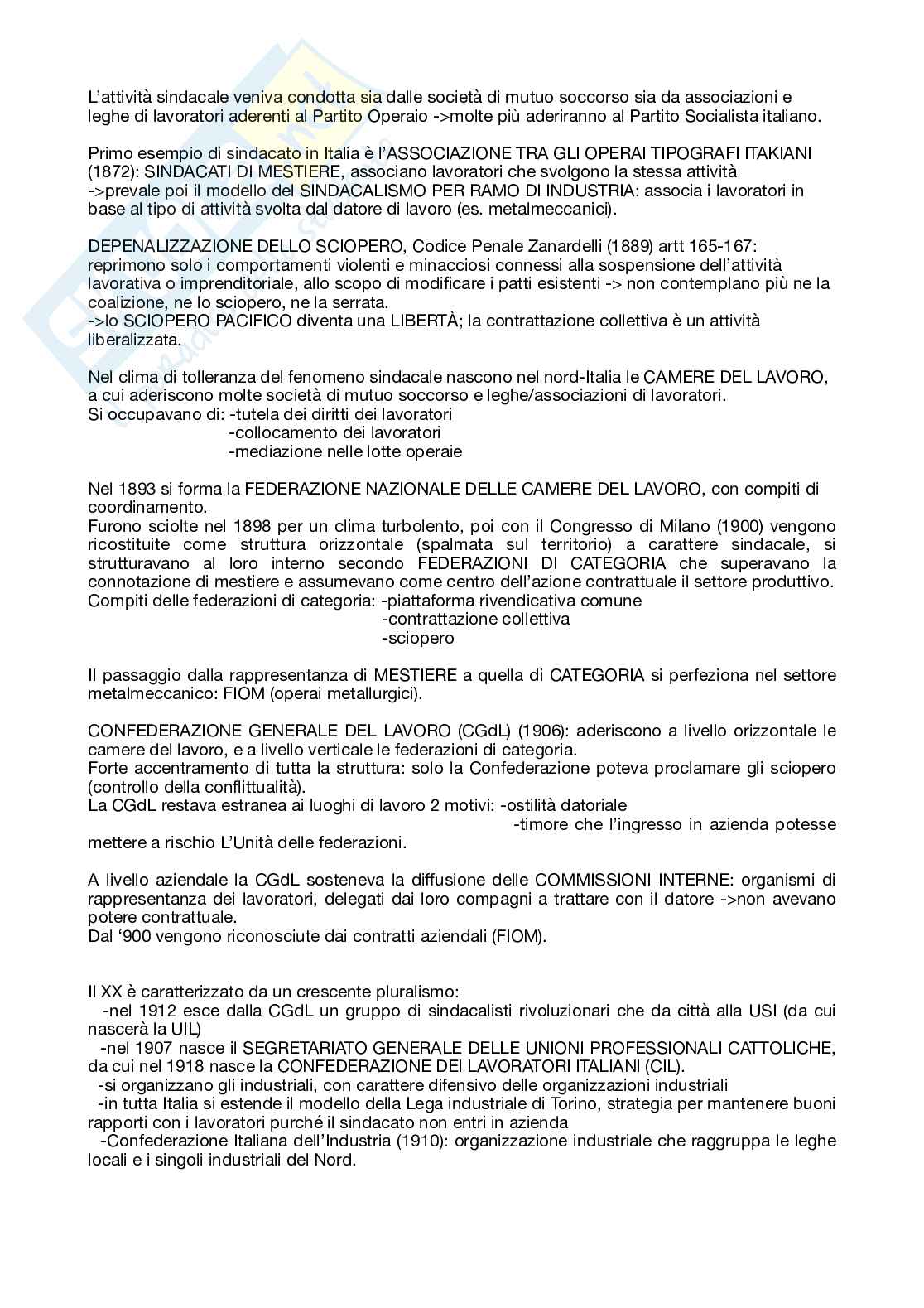 L'attività sindacale veniva condotta sia dalle società di mutuo soccorso sia da associazioni e leghe di lavoratori aderenti al Partito Operaio ->molte più aderiranno al Partito Socialista italiano.

Primo esempio di sindacato in Italia è l'ASSOCIAZIONE TRA GLI OPERAI TIPOGRAFI ITAKIANI (1872): SINDACATI DI MESTIERE, associano lavoratori che svolgono la stessa attività ->prevale poi il modello del SINDACALISMO PER RAMO DI INDUSTRIA: associa i lavoratori in base al tipo di attività svolta dal datore di lavoro (es. metalmeccanici).

DEPENALIZZAZIONE DELLO SCIOPERO, Codice Penale Zanardelli (1889) artt 165-167: reprimono solo i comportamenti violenti e minacciosi connessi alla sospensione dell'attività lavorativa o imprenditoriale, allo scopo di modificare i patti esistenti -> non contemplano più ne la coalizione, ne lo sciopero, ne la serrata.
->lo SCIOPERO PACIFICO diventa una LIBERTÀ; la contrattazione collettiva è un attività liberalizzata.

Nel clima di tolleranza del fenomeno sindacale nascono nel nord-Italia le CAMERE DEL LAVORO, a cui aderiscono molte società di mutuo soccorso e leghe/associazioni di lavoratori.
Si occupavano di: -tutela dei diritti dei lavoratori
-collocamento dei lavoratori
-mediazione nelle lotte operaie

Nel 1893 si forma la FEDERAZIONE NAZIONALE DELLE CAMERE DEL LAVORO, con compiti di coordinamento.
Furono sciolte nel 1898 per un clima turbolento, poi con il Congresso di Milano (1900) vengono ricostituite come struttura orizzontale (spalmata sul territorio) a carattere sindacale, si strutturavano al loro interno secondo FEDERAZIONI DI CATEGORIA che superavano la connotazione di mestiere e assumevano come centro dell'azione contrattuale il settore produttivo.
Compiti delle federazioni di categoria: -piattaforma rivendicativa comune
-contrattazione collettiva
-sciopero

Il passaggio dalla rappresentanza di MESTIERE a quella di CATEGORIA si perfeziona nel settore metalmeccanico: FIOM (operai metallurgici).

CONFEDERAZIONE GENERALE DEL LAVORO (CGdL) (1906): aderiscono a livello orizzontale le camere del lavoro, e a livello verticale le federazioni di categoria.
Forte accentramento di tutta la struttura: solo la Confederazione poteva proclamare gli sciopero (controllo della conflittualità).
La CGdL restava estranea ai luoghi di lavoro 2 motivi: -ostilità datoriale
-timore che l'ingresso in azienda potesse mettere a rischio L'Unità delle federazioni.

A livello aziendale la CGdL sosteneva la diffusione delle COMMISSIONI INTERNE: organismi di rappresentanza dei lavoratori, delegati dai loro compagni a trattare con il datore ->non avevano potere contrattuale.
Dal '900 vengono riconosciute dai contratti aziendali (FIOM).

Il XX è caratterizzato da un crescente pluralismo:
-nel 1912 esce dalla CGdL un gruppo di sindacalisti rivoluzionari che da città alla USI (da cui nascerà la UIL)
-nel 1907 nasce il SEGRETARIATO GENERALE DELLE UNIONI PROFESSIONALI CATTOLICHE, da cui nel 1918 nasce la CONFEDERAZIONE DEI LAVORATORI ITALIANI (CIL).
-si organizzano gli industriali, con carattere difensivo delle organizzazioni industriali
-in tutta Italia si estende il modello della Lega industriale di Torino, strategia per mantenere buoni rapporti con i lavoratori purché il sindacato non entri in azienda
-Confederazione Italiana dell'Industria (1910): organizzazione industriale che raggruppa le leghe locali e i singoli industriali del Nord.